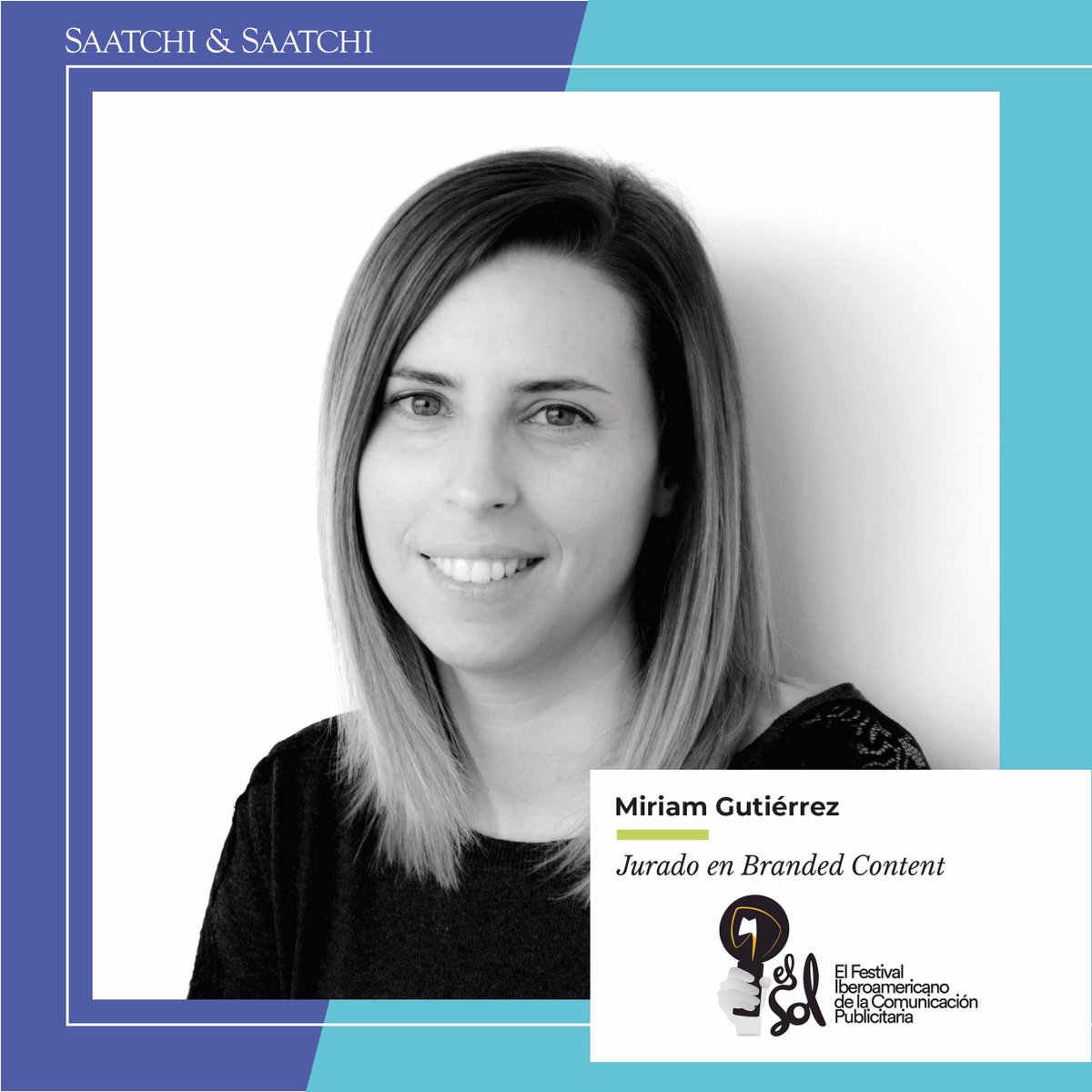 SAATCHI & SAATCHI

Miriam Gutiérrez

Jurado en Branded Content

el Sol

El Festival Iberoamericano de la Comunicación Publicitaria